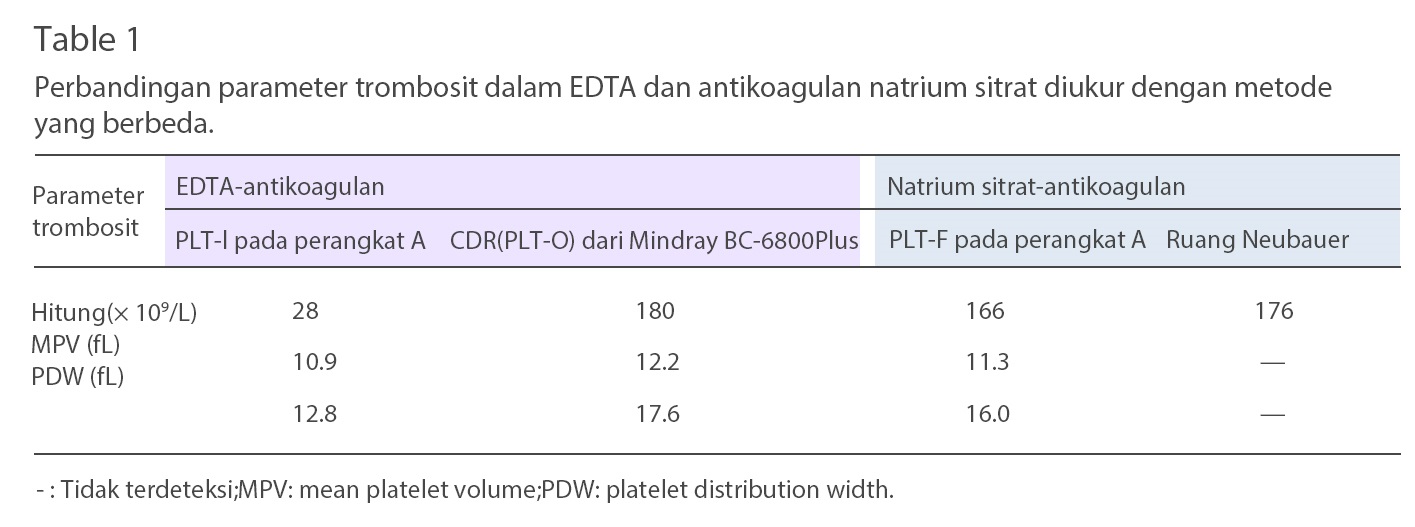 Table 1

Perbandingan parameter trombosit dalam EDTA dan antikoagulan natrium sitrat diukur dengan metode yang berbeda.

| Parameter trombosit | EDTA-antikoagulan | | Natrium sitrat-antikoagulan | |
|---|---|---|---|---|
| | PLT-I pada perangkat A | CDR(PLT-O) dari Mindray BC-6800Plus | PLT-F pada perangkat A | Ruang Neubauer |
| Hitung($\times 10^9$/L) | 28 | 180 | 166 | 176 |
| MPV (fL) | 10.9 | 12.2 | 11.3 | — |
| PDW (fL) | 12.8 | 17.6 | 16.0 | — |

- : Tidak terdeteksi;MPV: mean platelet volume;PDW: platelet distribution width.